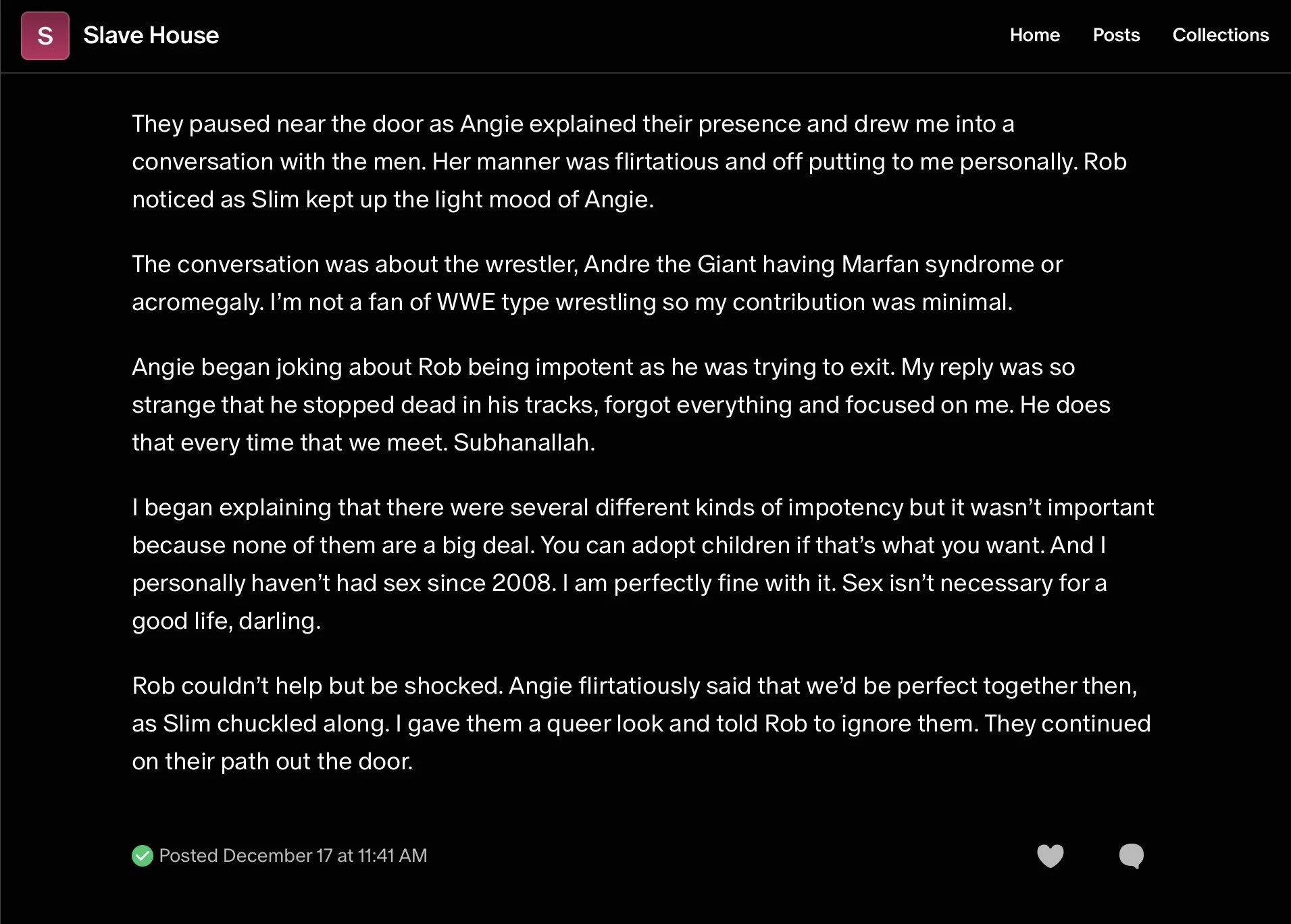 S Slave House

Home Posts Collections

They paused near the door as Angie explained their presence and drew me into a conversation with the men. Her manner was flirtatious and off putting to me personally. Rob noticed as Slim kept up the light mood of Angie.

The conversation was about the wrestler, Andre the Giant having Marfan syndrome or acromegaly. I'm not a fan of WWE type wrestling so my contribution was minimal.

Angie began joking about Rob being impotent as he was trying to exit. My reply was so strange that he stopped dead in his tracks, forgot everything and focused on me. He does that every time that we meet. Subhanallah.

I began explaining that there were several different kinds of impotency but it wasn't important because none of them are a big deal. You can adopt children if that's what you want. And I personally haven't had sex since 2008. I am perfectly fine with it. Sex isn't necessary for a good life, darling.

Rob couldn't help but be shocked. Angie flirtatiously said that we'd be perfect together then, as Slim chuckled along. I gave them a queer look and told Rob to ignore them. They continued on their path out the door.

Posted December 17 at 11:41 AM